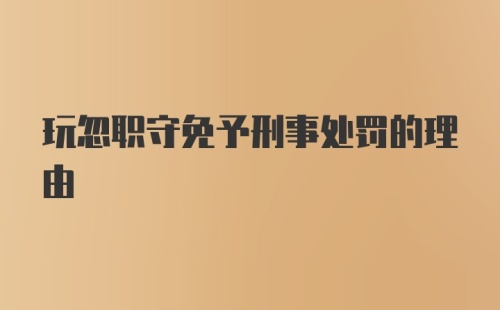 玩忽职守免予刑事处罚的理由